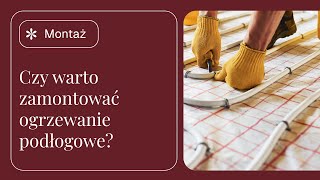 Montaż

Czy warto zamontować ogrzewanie podłogowe?